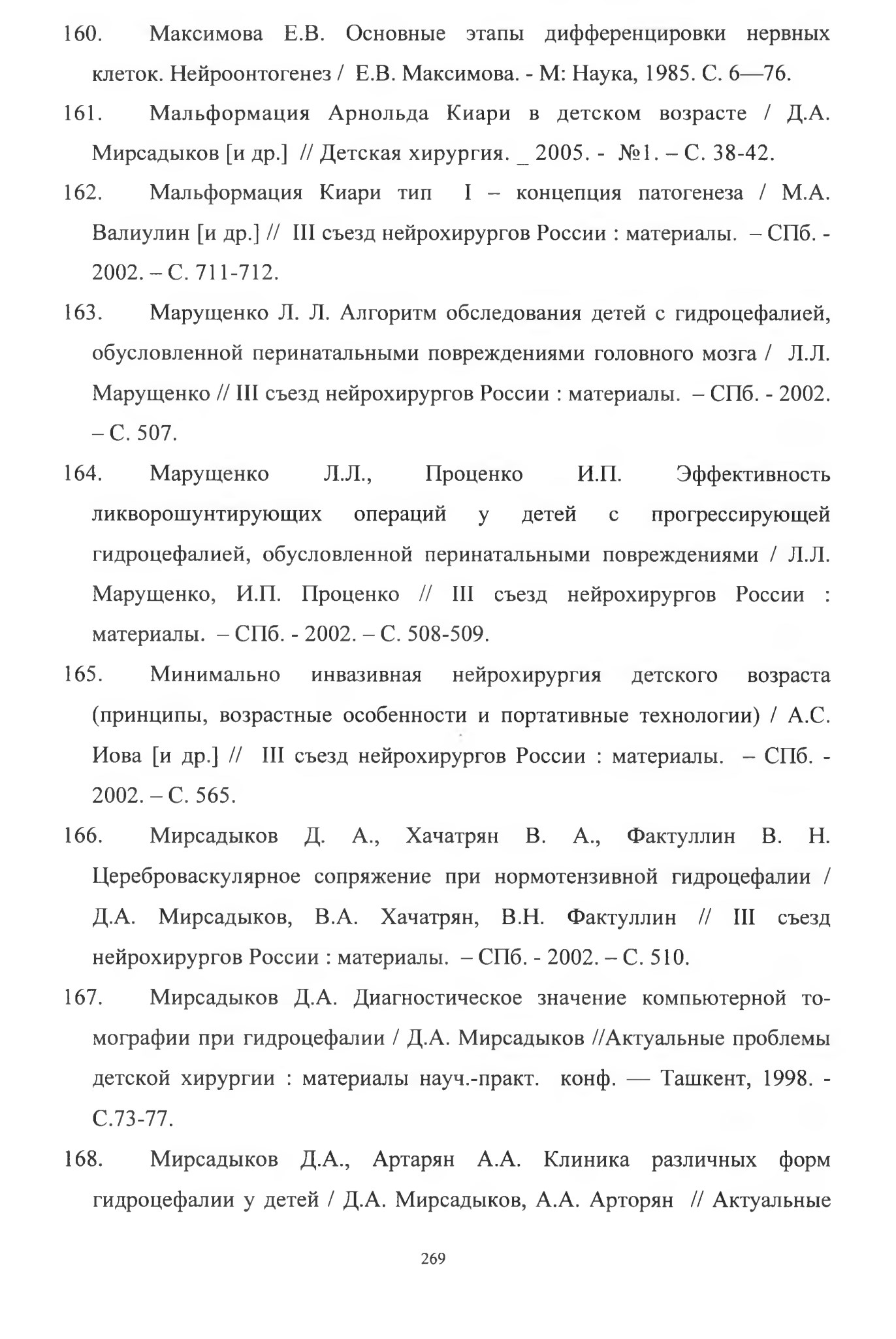 160. Максимова Е.В. Основные этапы дифференцировки нервных клеток. Нейроонтогенез / Е.В. Максимова. - М: Наука, 1985. С. 6—76.

161. Мальформация Арнольда Киари в детском возрасте / Д.А. Мирсадыков [и др.] // Детская хирургия. _ 2005. - №1. – С. 38-42.

162. Мальформация Киари тип I – концепция патогенеза / М.А. Валиулин [и др.] // III съезд нейрохирургов России : материалы. – СПб. - 2002. – С. 711-712.

163. Марущенко Л. Л. Алгоритм обследования детей с гидроцефалией, обусловленной перинатальными повреждениями головного мозга / Л.Л. Марущенко // III съезд нейрохирургов России : материалы. – СПб. - 2002. – С. 507.

164. Марущенко Л.Л., Проценко И.П. Эффективность ликворошунтирующих операций у детей с прогрессирующей гидроцефалией, обусловленной перинатальными повреждениями / Л.Л. Марущенко, И.П. Проценко // III съезд нейрохирургов России : материалы. – СПб. - 2002. – С. 508-509.

165. Минимально инвазивная нейрохирургия детского возраста (принципы, возрастные особенности и портативные технологии) / А.С. Иова [и др.] // III съезд нейрохирургов России : материалы. – СПб. - 2002. – С. 565.

166. Мирсадыков Д. А., Хачатрян В. А., Фактуллин В. Н. Цереброваскулярное сопряжение при нормотензивной гидроцефалии / Д.А. Мирсадыков, В.А. Хачатрян, В.Н. Фактуллин // III съезд нейрохирургов России : материалы. – СПб. - 2002. – С. 510.

167. Мирсадыков Д.А. Диагностическое значение компьютерной томографии при гидроцефалии / Д.А. Мирсадыков //Актуальные проблемы детской хирургии : материалы науч.-практ. конф. — Ташкент, 1998. - С.73-77.

168. Мирсадыков Д.А., Артарян А.А. Клиника различных форм гидроцефалии у детей / Д.А. Мирсадыков, А.А. Арторян // Актуальные

269